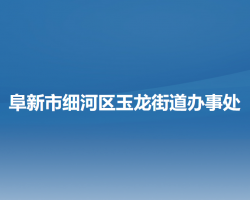 阜新市细河区玉龙街道办事处